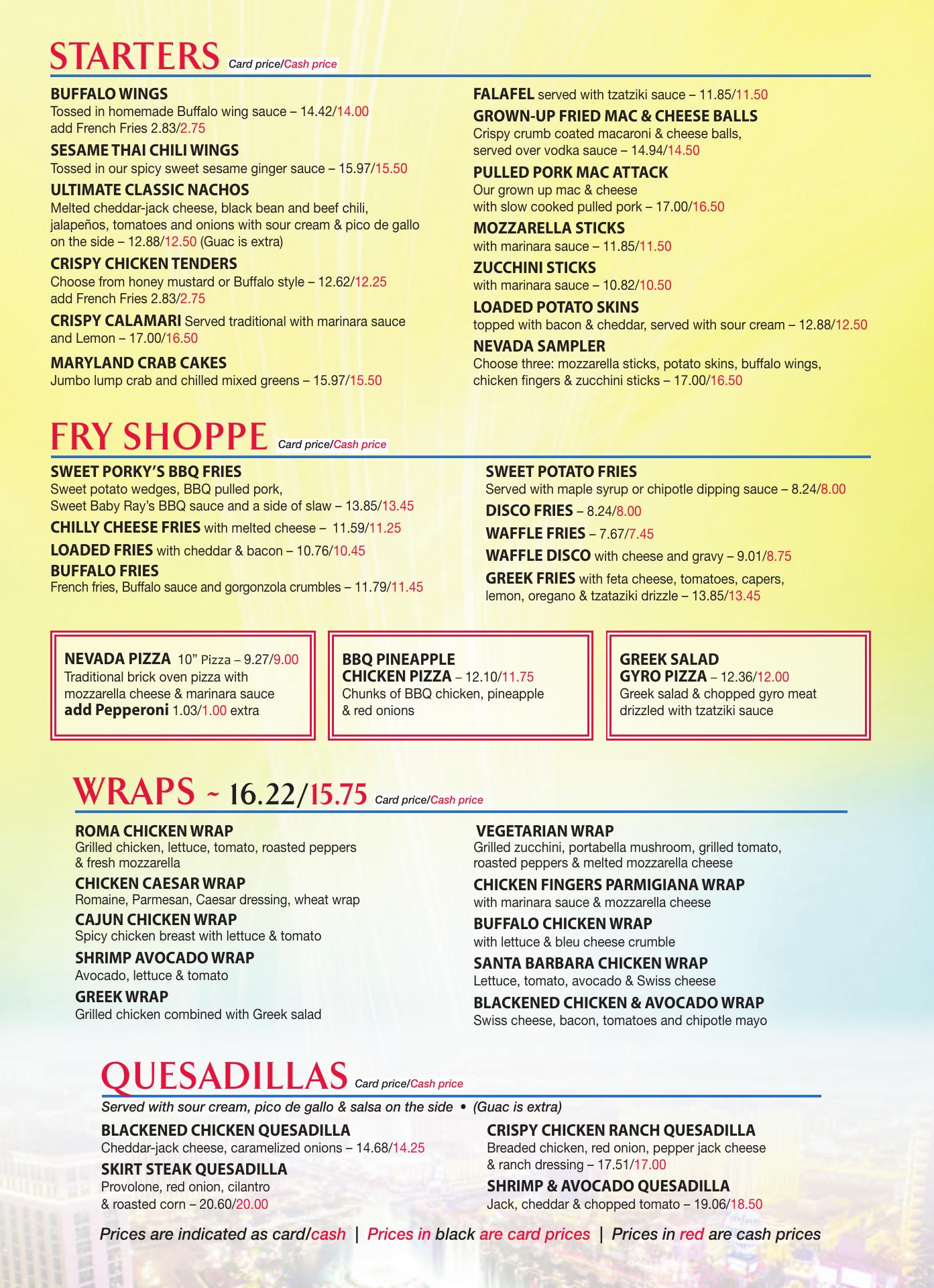 STARTERS Card price/Cash price

BUFFALO WINGS
Tossed in homemade Buffalo wing sauce – 14.42/14.00
add French Fries 2.83/2.75

SESAME THAI CHILI WINGS
Tossed in our spicy sweet sesame ginger sauce – 15.97/15.50

ULTIMATE CLASSIC NACHOS
Melted cheddar-jack cheese, black bean and beef chili, jalapeños, tomatoes and onions with sour cream & pico de gallo on the side – 12.88/12.50 (Guac is extra)

CRISPY CHICKEN TENDERS
Choose from honey mustard or Buffalo style – 12.62/12.25
add French Fries 2.83/2.75

CRISPY CALAMARI Served traditional with marinara sauce and Lemon – 17.00/16.50

MARYLAND CRAB CAKES
Jumbo lump crab and chilled mixed greens – 15.97/15.50

FALAFEL served with tzatziki sauce – 11.85/11.50

GROWN-UP FRIED MAC & CHEESE BALLS
Crispy crumb coated macaroni & cheese balls, served over vodka sauce – 14.94/14.50

PULLED PORK MAC ATTACK
Our grown up mac & cheese
with slow cooked pulled pork – 17.00/16.50

MOZZARELLA STICKS
with marinara sauce – 11.85/11.50

ZUCCHINI STICKS
with marinara sauce – 10.82/10.50

LOADED POTATO SKINS
topped with bacon & cheddar, served with sour cream – 12.88/12.50

NEVADA SAMPLER
Choose three: mozzarella sticks, potato skins, buffalo wings, chicken fingers & zucchini sticks – 17.00/16.50

FRY SHOPPE Card price/Cash price

SWEET PORKY'S BBQ FRIES
Sweet potato wedges, BBQ pulled pork,
Sweet Baby Ray's BBQ sauce and a side of slaw – 13.85/13.45

CHILLY CHEESE FRIES with melted cheese – 11.59/11.25

LOADED FRIES with cheddar & bacon – 10.76/10.45

BUFFALO FRIES
French fries, Buffalo sauce and gorgonzola crumbles – 11.79/11.45

SWEET POTATO FRIES
Served with maple syrup or chipotle dipping sauce – 8.24/8.00

DISCO FRIES – 8.24/8.00

WAFFLE FRIES – 7.67/7.45

WAFFLE DISCO with cheese and gravy – 9.01/8.75

GREEK FRIES with feta cheese, tomatoes, capers, lemon, oregano & tzataziki drizzle – 13.85/13.45

NEVADA PIZZA 10" Pizza – 9.27/9.00
Traditional brick oven pizza with mozzarella cheese & marinara sauce
add Pepperoni 1.03/1.00 extra

BBQ PINEAPPLE CHICKEN PIZZA – 12.10/11.75
Chunks of BBQ chicken, pineapple & red onions

GREEK SALAD GYRO PIZZA – 12.36/12.00
Greek salad & chopped gyro meat drizzled with tzatziki sauce

WRAPS ~ 16.22/15.75 Card price/Cash price

ROMA CHICKEN WRAP
Grilled chicken, lettuce, tomato, roasted peppers & fresh mozzarella

CHICKEN CAESAR WRAP
Romaine, Parmesan, Caesar dressing, wheat wrap

CAJUN CHICKEN WRAP
Spicy chicken breast with lettuce & tomato

SHRIMP AVOCADO WRAP
Avocado, lettuce & tomato

GREEK WRAP
Grilled chicken combined with Greek salad

VEGETARIAN WRAP
Grilled zucchini, portabella mushroom, grilled tomato, roasted peppers & melted mozzarella cheese

CHICKEN FINGERS PARMIGIANA WRAP
with marinara sauce & mozzarella cheese

BUFFALO CHICKEN WRAP
with lettuce & bleu cheese crumble

SANTA BARBARA CHICKEN WRAP
Lettuce, tomato, avocado & Swiss cheese

BLACKENED CHICKEN & AVOCADO WRAP
Swiss cheese, bacon, tomatoes and chipotle mayo

QUESADILLAS Card price/Cash price

Served with sour cream, pico de gallo & salsa on the side • (Guac is extra)

BLACKENED CHICKEN QUESADILLA
Cheddar-jack cheese, caramelized onions – 14.68/14.25

SKIRT STEAK QUESADILLA
Provolone, red onion, cilantro & roasted corn – 20.60/20.00

CRISPY CHICKEN RANCH QUESADILLA
Breaded chicken, red onion, pepper jack cheese & ranch dressing – 17.51/17.00

SHRIMP & AVOCADO QUESADILLA
Jack, cheddar & chopped tomato – 19.06/18.50

Prices are indicated as card/cash | Prices in black are card prices | Prices in red are cash prices